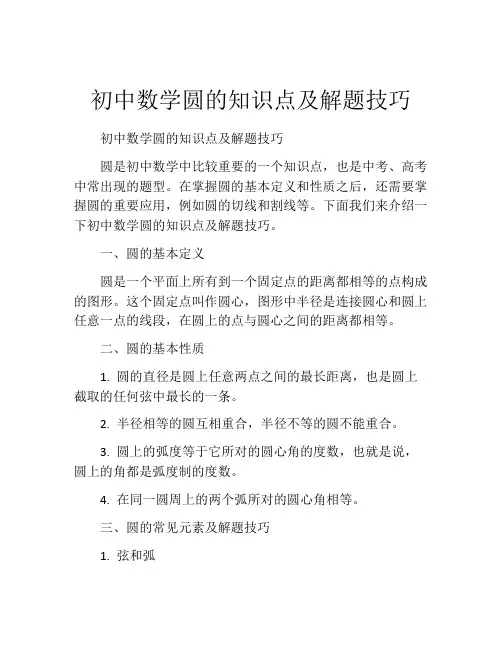 初中数学圆的知识点及解题技巧

初中数学圆的知识点及解题技巧

圆是初中数学中比较重要的一个知识点，也是中考、高考中常出现的题型。在掌握圆的基本定义和性质之后，还需要掌握圆的重要应用，例如圆的切线和割线等。下面我们来介绍一下初中数学圆的知识点及解题技巧。

一、圆的基本定义

圆是一个平面上所有到一个固定点的距离都相等的点构成的图形。这个固定点叫作圆心，图形中半径是连接圆心和圆上任意一点的线段，在圆上的点与圆心之间的距离都相等。

二、圆的基本性质

1. 圆的直径是圆上任意两点之间的最长距离，也是圆上截取的任何弦中最长的一条。

2. 半径相等的圆互相重合，半径不等的圆不能重合。

3. 圆上的弧度等于它所对的圆心角的度数，也就是说，圆上的角都是弧度制的度数。

4. 在同一圆周上的两个弧所对的圆心角相等。

三、圆的常见元素及解题技巧

1. 弦和弧